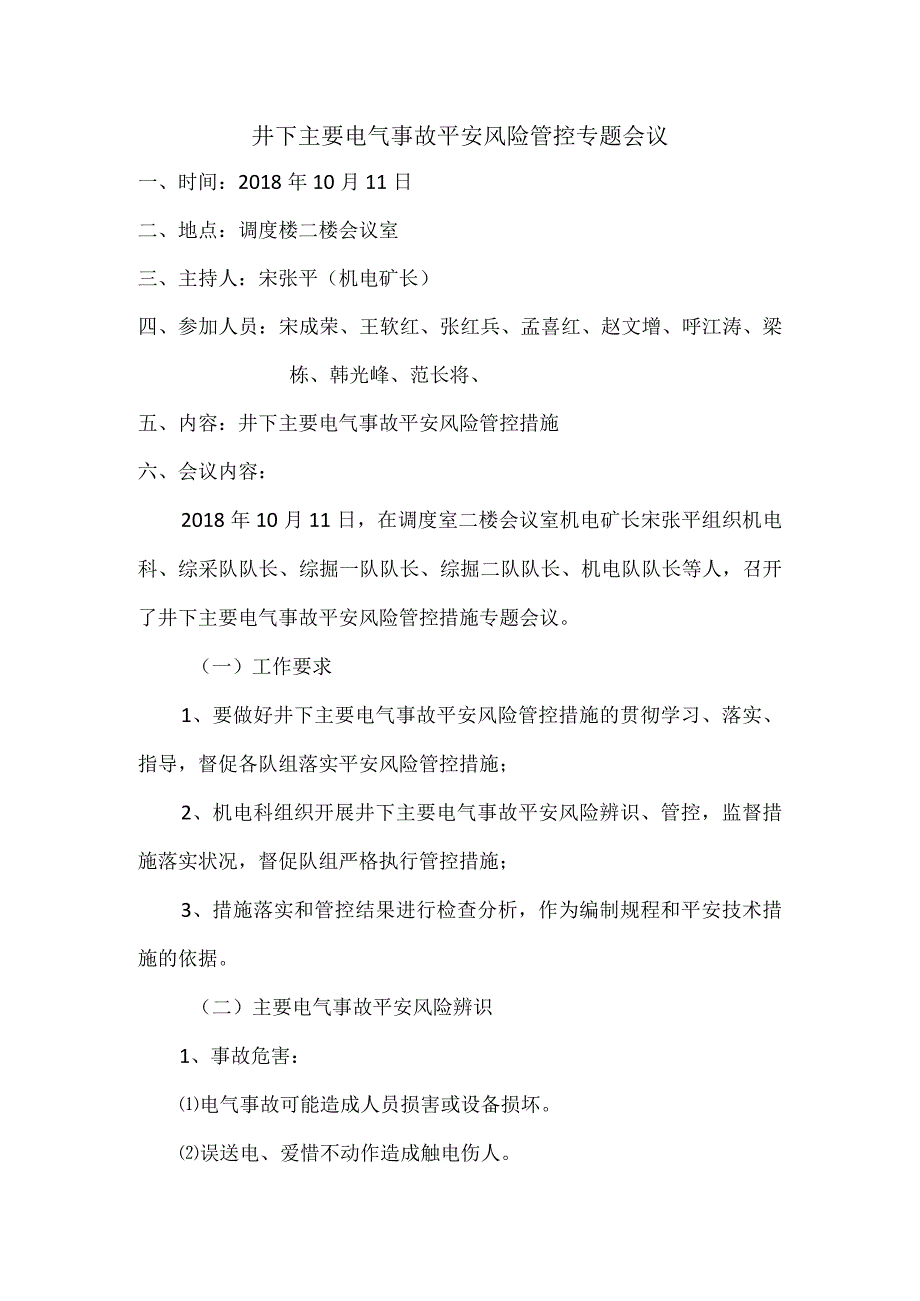 井下主要电气事故平安风险管控专题会议

一、时间：2018年10月11日

二、地点：调度楼二楼会议室

三、主持人：宋张平（机电矿长）

四、参加人员：宋成荣、王软红、张红兵、孟喜红、赵文增、呼江涛、梁栋、韩光峰、范长将、

五、内容：井下主要电气事故平安风险管控措施

六、会议内容：

2018年10月11日，在调度室二楼会议室机电矿长宋张平组织机电科、综采队队长、综掘一队队长、综掘二队队长、机电队队长等人，召开了井下主要电气事故平安风险管控措施专题会议。

（一）工作要求

1、要做好井下主要电气事故平安风险管控措施的贯彻学习、落实、指导，督促各队组落实平安风险管控措施；

2、机电科组织开展井下主要电气事故平安风险辨识、管控，监督措施落实状况，督促队组严格执行管控措施；

3、措施落实和管控结果进行检查分析，作为编制规程和平安技术措施的依据。

（二）主要电气事故平安风险辨识

1、事故危害：

⑴电气事故可能造成人员损害或设备损坏。

⑵误送电、爱惜不动作造成触电伤人。